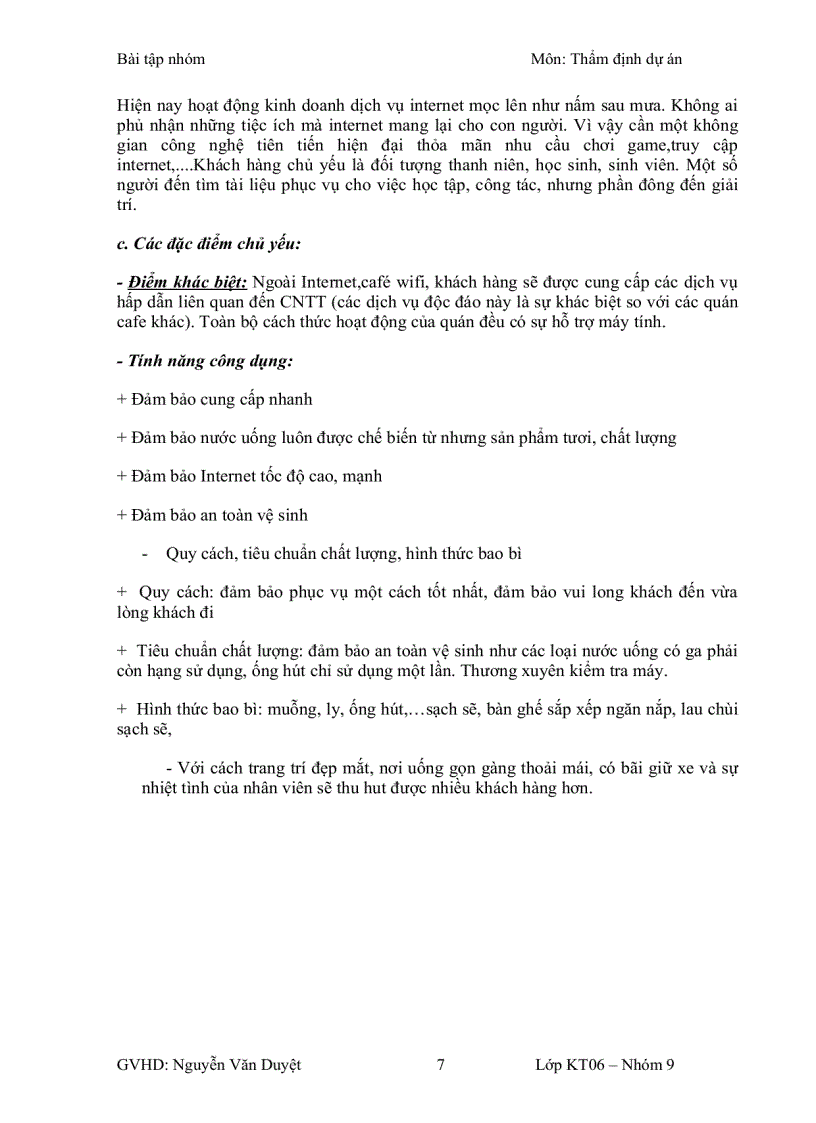 Bài tập nhóm Môn: Thẩm định dự án

Hiện nay hoạt động kinh doanh dịch vụ internet mọc lên như nấm sau mưa. Không ai phủ nhận những tiệc ích mà internet mang lại cho con người. Vì vậy cần một không gian công nghệ tiên tiến hiện đại thỏa mãn nhu cầu chơi game,truy cập internet,....Khách hàng chủ yếu là đối tượng thanh niên, học sinh, sinh viên. Một số người đến tìm tài liệu phục vụ cho việc học tập, công tác, nhưng phần đông đến giải trí.

c. Các đặc điểm chủ yếu:

- Điểm khác biệt: Ngoài Internet,café wifi, khách hàng sẽ được cung cấp các dịch vụ hấp dẫn liên quan đến CNTT (các dịch vụ độc đáo này là sự khác biệt so với các quán cafe khác). Toàn bộ cách thức hoạt động của quán đều có sự hỗ trợ máy tính.

- Tính năng công dụng:

+ Đảm bảo cung cấp nhanh

+ Đảm bảo nước uống luôn được chế biến từ nhưng sản phẩm tươi, chất lượng

+ Đảm bảo Internet tốc độ cao, mạnh

+ Đảm bảo an toàn vệ sinh

- Quy cách, tiêu chuẩn chất lượng, hình thức bao bì

+ Quy cách: đảm bảo phục vụ một cách tốt nhất, đảm bảo vui long khách đến vừa lòng khách đi

+ Tiêu chuẩn chất lượng: đảm bảo an toàn vệ sinh như các loại nước uống có ga phải còn hạng sử dụng, ống hút chỉ sử dụng một lần. Thương xuyên kiểm tra máy.

+ Hình thức bao bì: muỗng, ly, ống hút,…sạch sẽ, bàn ghế sắp xếp ngăn nắp, lau chùi sạch sẽ,

- Với cách trang trí đẹp mắt, nơi uống gọn gàng thoải mái, có bãi giữ xe và sự nhiệt tình của nhân viên sẽ thu hut được nhiều khách hàng hơn.

GVHD: Nguyễn Văn Duyệt 7 Lớp KT06 – Nhóm 9